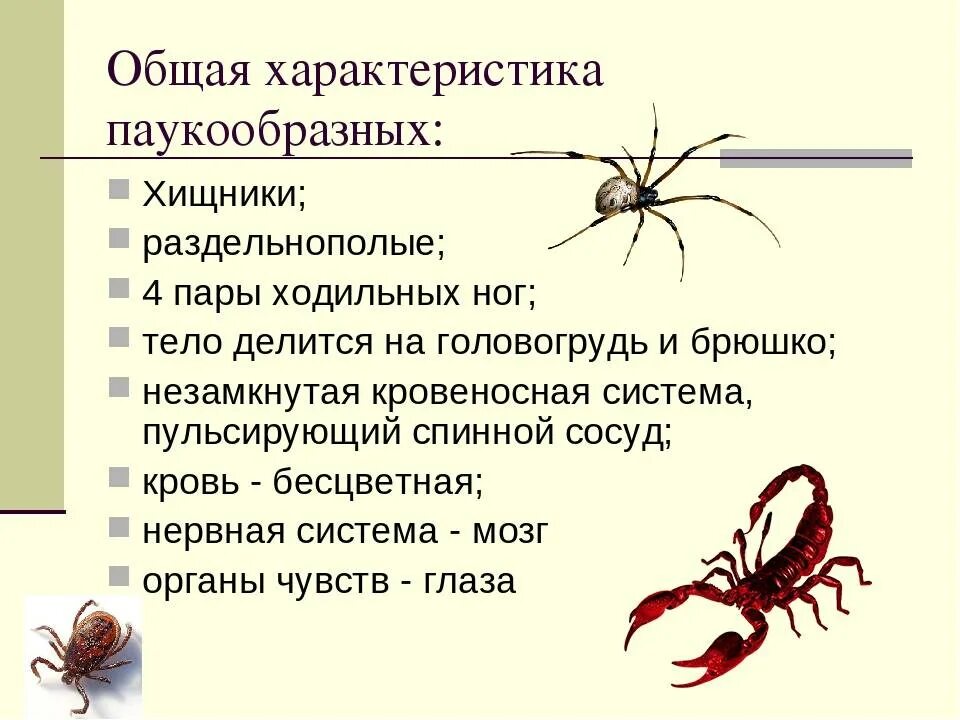 Общая характеристика паукообразных:

Хищники;
раздельнополые;
4 пары ходильных ног;
тело делится на головогрудь и брюшко;
незамкнутая кровеносная система, пульсирующий спинной сосуд;
кровь - бесцветная;
нервная система - мозг
органы чувств - глаза